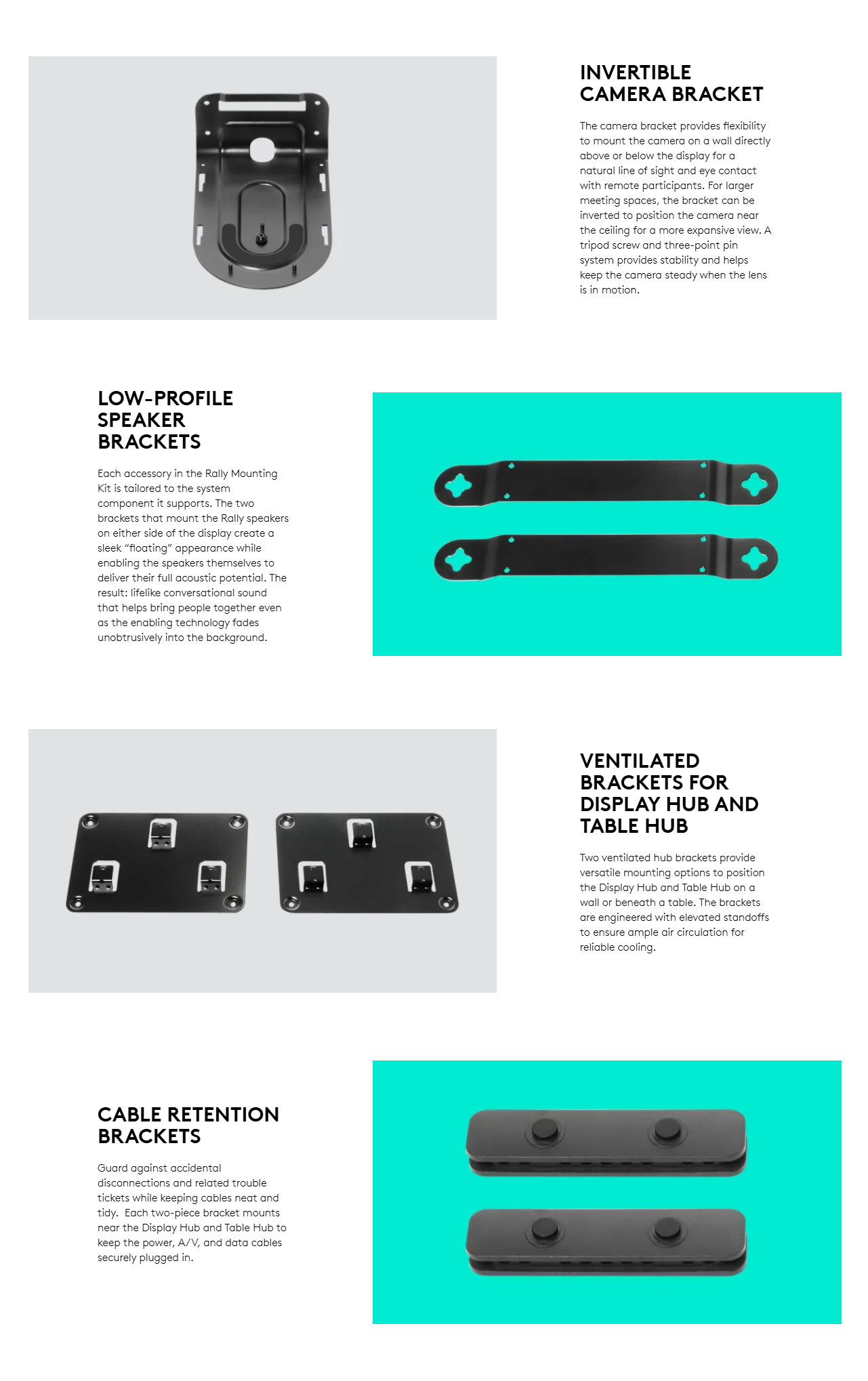 INVERTIBLE CAMERA BRACKET

The camera bracket provides flexibility to mount the camera on a wall directly above or below the display for a natural line of sight and eye contact with remote participants. For larger meeting spaces, the bracket can be inverted to position the camera near the ceiling for a more expansive view. A tripod screw and three-point pin system provides stability and helps keep the camera steady when the lens is in motion.

LOW-PROFILE SPEAKER BRACKETS

Each accessory in the Rally Mounting Kit is tailored to the system component it supports. The two brackets that mount the Rally speakers on either side of the display create a sleek “floating” appearance while enabling the speakers themselves to deliver their full acoustic potential. The result: lifelike conversational sound that helps bring people together even as the enabling technology fades unobtrusively into the background.

VENTILATED BRACKETS FOR DISPLAY HUB AND TABLE HUB

Two ventilated hub brackets provide versatile mounting options to position the Display Hub and Table Hub on a wall or beneath a table. The brackets are engineered with elevated standoffs to ensure ample air circulation for reliable cooling.

CABLE RETENTION BRACKETS

Guard against accidental disconnections and related trouble tickets while keeping cables neat and tidy. Each two-piece bracket mounts near the Display Hub and Table Hub to keep the power, A/V, and data cables securely plugged in.